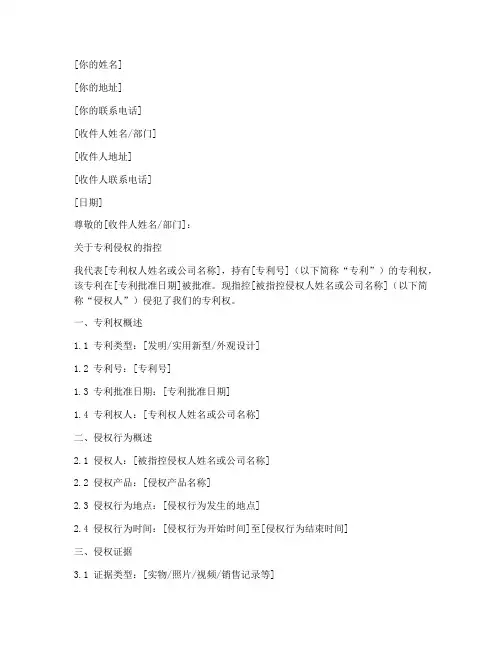 [你的姓名]

[你的地址]

[你的联系电话]

[收件人姓名/部门]

[收件人地址]

[收件人联系电话]

[日期]

尊敬的[收件人姓名/部门]：

关于专利侵权的指控

我代表[专利权人姓名或公司名称]，持有[专利号]（以下简称“专利”）的专利权，该专利在[专利批准日期]被批准。现指控[被指控侵权人姓名或公司名称]（以下简称“侵权人”）侵犯了我们的专利权。

一、专利权概述

1.1 专利类型：[发明/实用新型/外观设计]

1.2 专利号：[专利号]

1.3 专利批准日期：[专利批准日期]

1.4 专利权人：[专利权人姓名或公司名称]

二、侵权行为概述

2.1 侵权人：[被指控侵权人姓名或公司名称]

2.2 侵权产品：[侵权产品名称]

2.3 侵权行为地点：[侵权行为发生的地点]

2.4 侵权行为时间：[侵权行为开始时间]至[侵权行为结束时间]

三、侵权证据

3.1 证据类型：[实物/照片/视频/销售记录等]